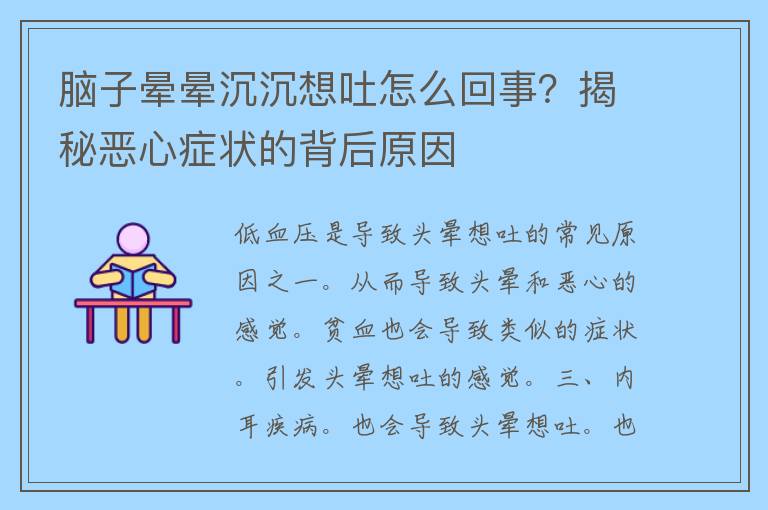 脑子晕晕沉沉想吐怎么回事？揭秘恶心症状的背后原因

低血压是导致头晕想吐的常见原因之一。从而导致头晕和恶心的感觉。贫血也会导致类似的症状。引发头晕想吐的感觉。三、内耳疾病。也会导致头晕想吐。也